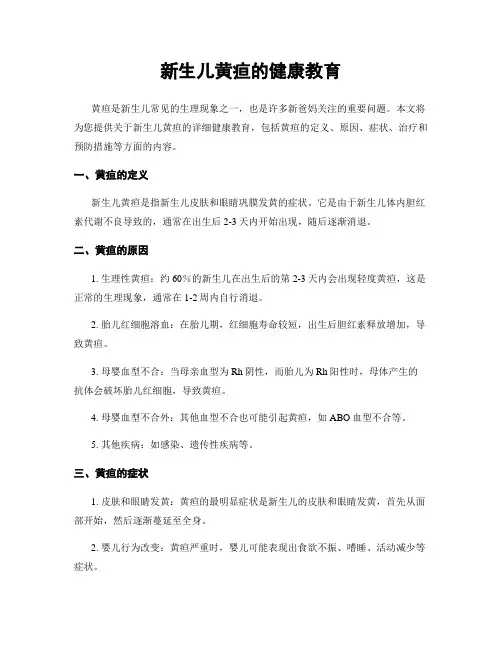 新生儿黄疸的健康教育

黄疸是新生儿常见的生理现象之一，也是许多新爸妈关注的重要问题。本文将为您提供关于新生儿黄疸的详细健康教育，包括黄疸的定义、原因、症状、治疗和预防措施等方面的内容。

一、黄疸的定义

新生儿黄疸是指新生儿皮肤和眼睛巩膜发黄的症状。它是由于新生儿体内胆红素代谢不良导致的，通常在出生后 2-3 天内开始出现，随后逐渐消退。

二、黄疸的原因

1. 生理性黄疸：约 60%的新生儿在出生后的第 2-3 天内会出现轻度黄疸，这是正常的生理现象，通常在 1-2 周内自行消退。

2. 胎儿红细胞溶血：在胎儿期，红细胞寿命较短，出生后胆红素释放增加，导致黄疸。

3. 母婴血型不合：当母亲血型为 Rh 阴性，而胎儿为 Rh 阳性时，母体产生的抗体会破坏胎儿红细胞，导致黄疸。

4. 母婴血型不合外：其他血型不合也可能引起黄疸，如 ABO 血型不合等。

5. 其他疾病：如感染、遗传性疾病等。

三、黄疸的症状

1. 皮肤和眼睛发黄：黄疸的最明显症状是新生儿的皮肤和眼睛发黄，首先从面部开始，然后逐渐蔓延至全身。

2. 婴儿行为改变：黄疸严重时，婴儿可能表现出食欲不振、嗜睡、活动减少等症状。